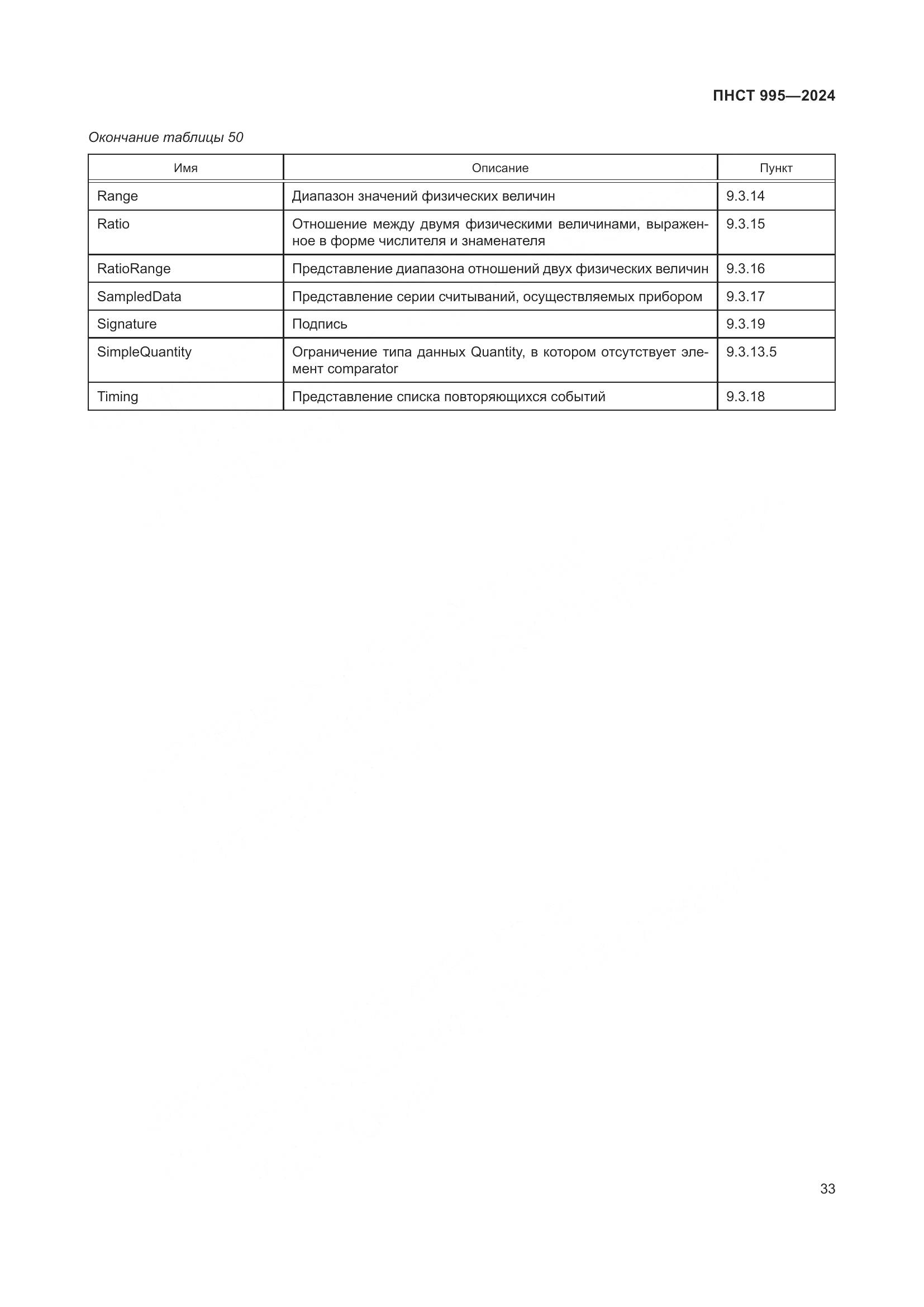 ПНСТ 995—2024

Окончание таблицы 50

| Имя | Описание | Пункт |
|---|---|---|
| Range | Диапазон значений физических величин | 9.3.14 |
| Ratio | Отношение между двумя физическими величинами, выраженное в форме числителя и знаменателя | 9.3.15 |
| RatioRange | Представление диапазона отношений двух физических величин | 9.3.16 |
| SampledData | Представление серии считываний, осуществляемых прибором | 9.3.17 |
| Signature | Подпись | 9.3.19 |
| SimpleQuantity | Ограничение типа данных Quantity, в котором отсутствует элемент comparator | 9.3.13.5 |
| Timing | Представление списка повторяющихся событий | 9.3.18 |

33